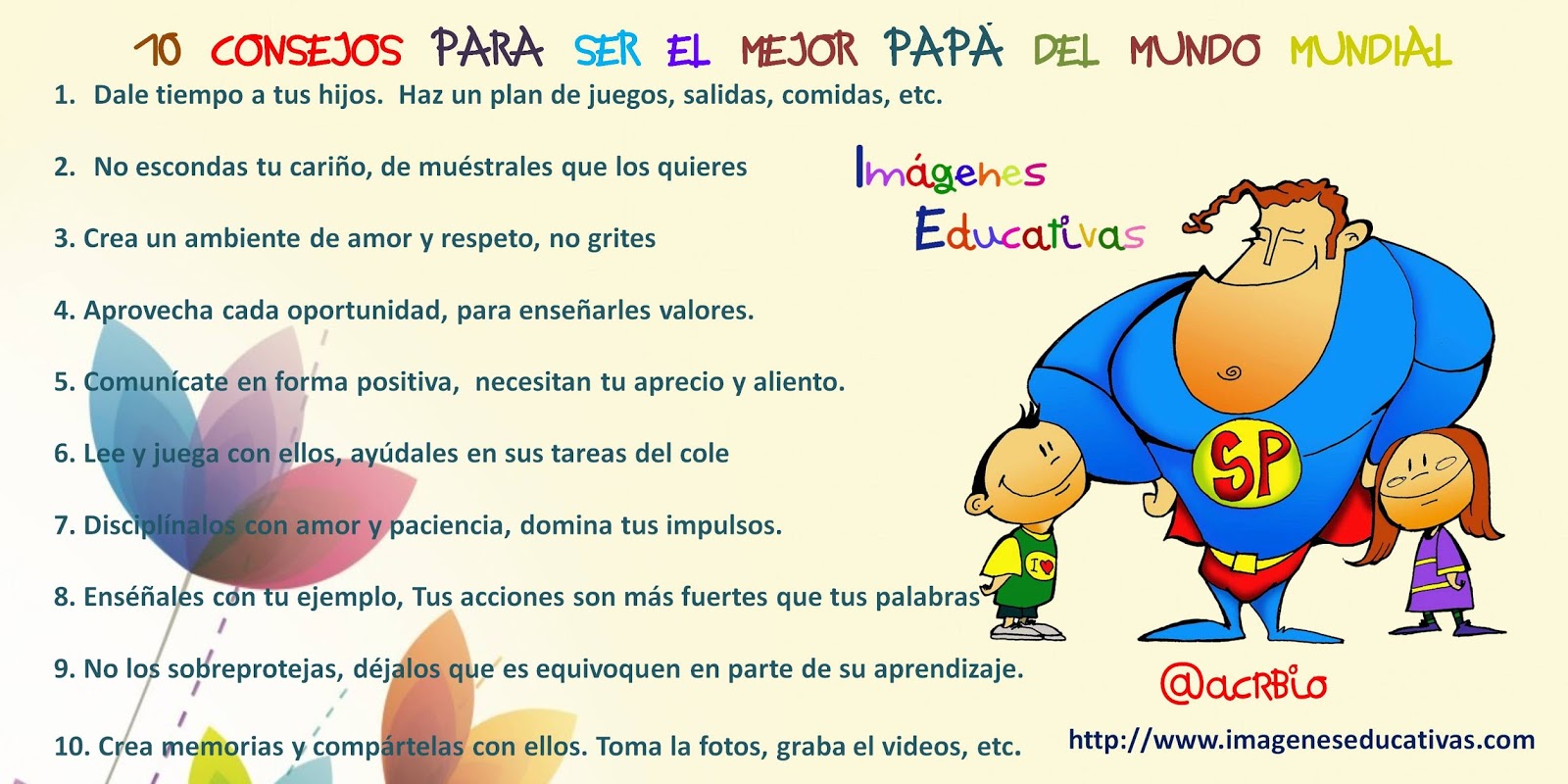 10 CONSEJOS PARA SER EL MEJOR PAPÁ DEL MUNDO MUNDIAL

1. Dale tiempo a tus hijos. Haz un plan de juegos, salidas, comidas, etc.

2. No escondas tu cariño, de muéstrales que los quieres

3. Crea un ambiente de amor y respeto, no grites

4. Aprovecha cada oportunidad, para enseñarles valores.

5. Comunícate en forma positiva, necesitan tu aprecio y aliento.

6. Lee y juega con ellos, ayúdales en sus tareas del cole

7. Disciplínalos con amor y paciencia, domina tus impulsos.

8. Enséñales con tu ejemplo, Tus acciones son más fuertes que tus palabras

9. No los sobreprotejas, déjalos que es equivoquen en parte de su aprendizaje.

10. Crea memorias y compártelas con ellos. Toma la fotos, graba el videos, etc.

Imágenes Educativas

SP

I ♥

@acRBio

http://www.imageneseducativas.com